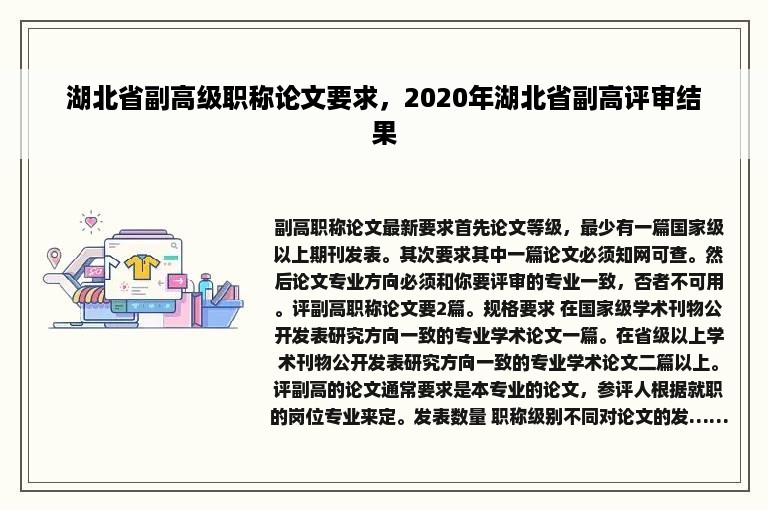 湖北省副高级职称论文要求，2020年湖北省副高评审结果

副高职称论文最新要求首先论文等级，最少有一篇国家级以上期刊发表。其次要求其中一篇论文必须知网可查。然后论文专业方向必须和你要评审的专业一致，否者不可用。评副高职称论文要2篇。规格要求 在国家级学术刊物公开发表研究方向一致的专业学术论文一篇。在省级以上学术刊物公开发表研究方向一致的专业学术论文二篇以上。评副高的论文通常要求是本专业的论文，参评人根据就职的岗位专业来定。发表数量 职称级别不同对论文的发......